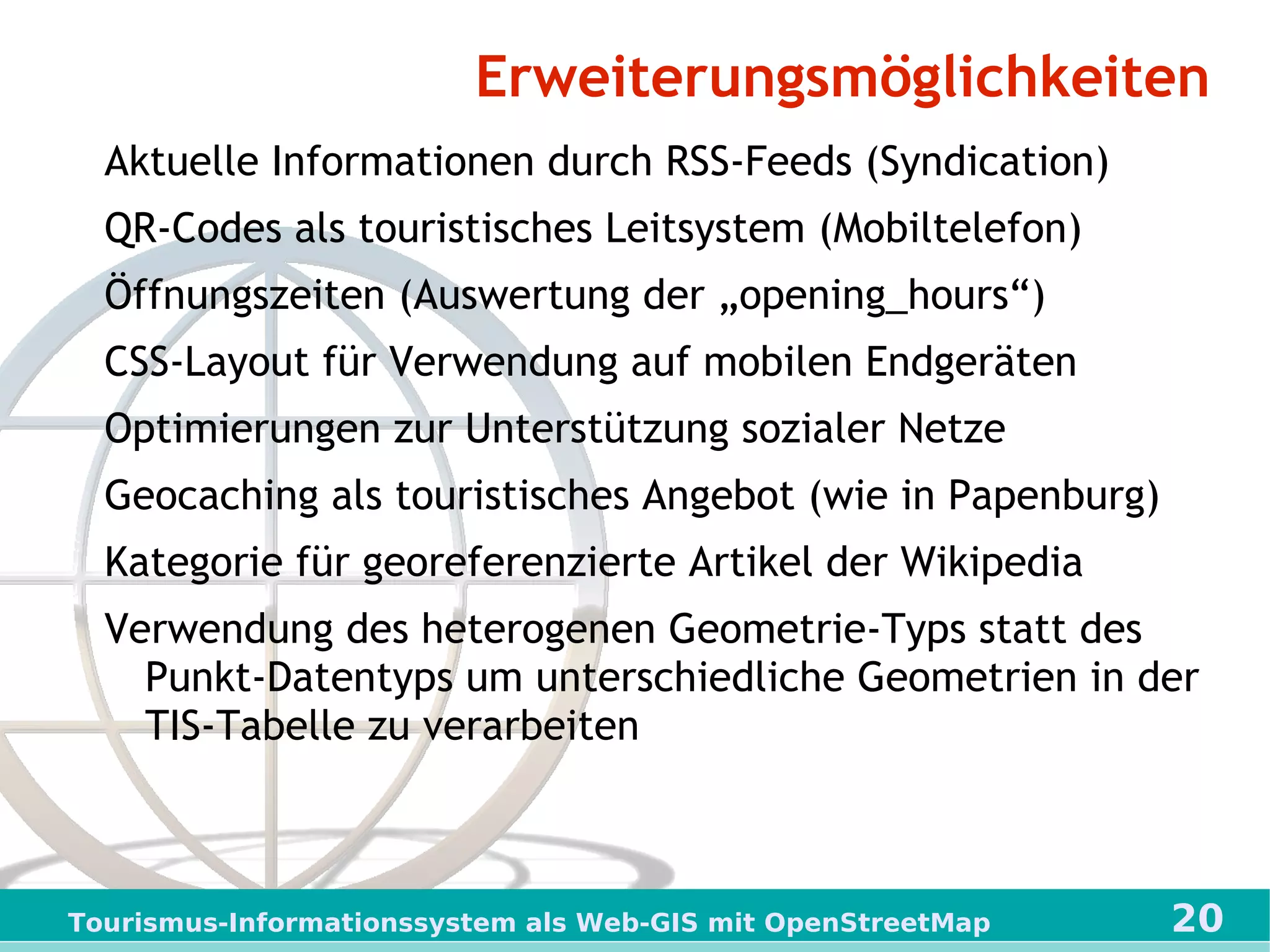 Erweiterungsmöglichkeiten

Aktuelle Informationen durch RSS-Feeds (Syndication)

QR-Codes als touristisches Leitsystem (Mobiltelefon)

Öffnungszeiten (Auswertung der „opening_hours“)

CSS-Layout für Verwendung auf mobilen Endgeräten

Optimierungen zur Unterstützung sozialer Netze

Geocaching als touristisches Angebot (wie in Papenburg)

Kategorie für georeferenzierte Artikel der Wikipedia

Verwendung des heterogenen Geometrie-Typs statt des Punkt-Datentyps um unterschiedliche Geometrien in der TIS-Tabelle zu verarbeiten

Tourismus-Informationssystem als Web-GIS mit OpenStreetMap 20